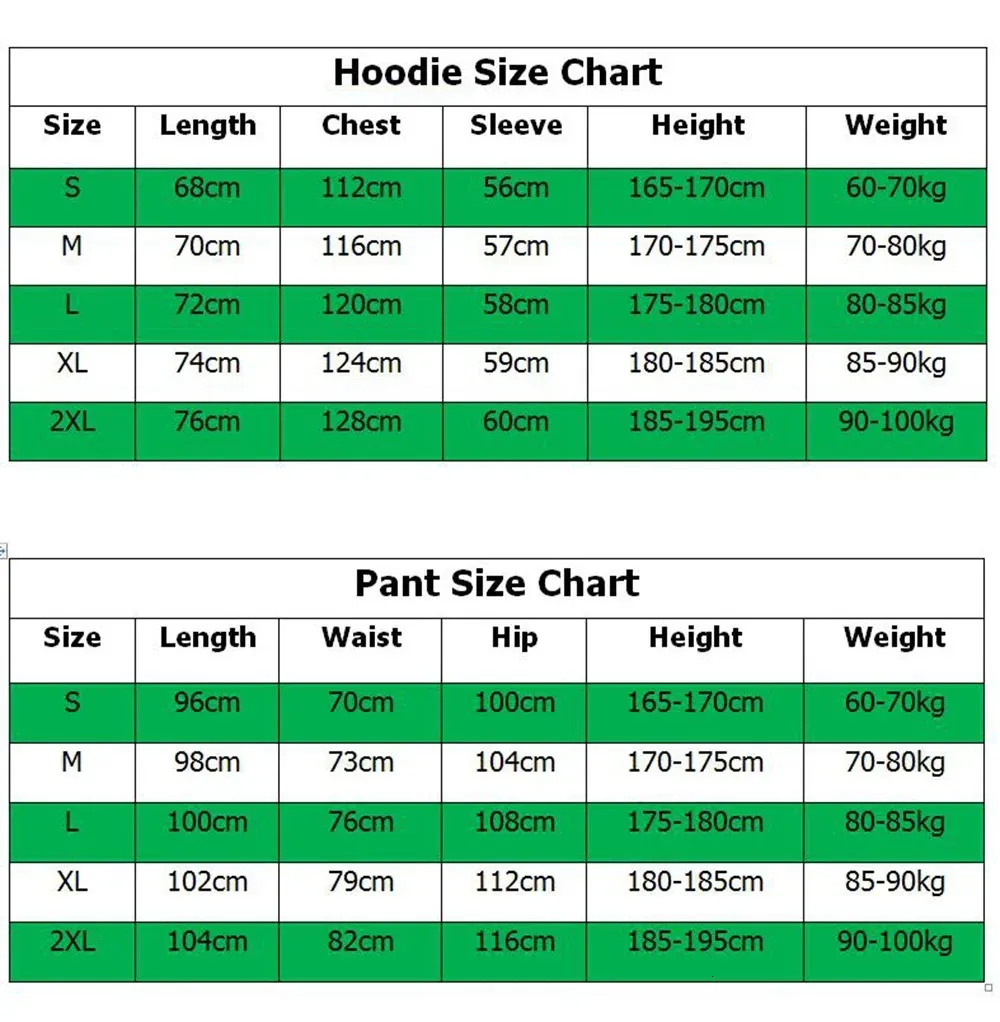 Hoodie Size Chart

| Size | Length | Chest | Sleeve | Height | Weight |
|---|---|---|---|---|---|
| S | 68cm | 112cm | 56cm | 165-170cm | 60-70kg |
| M | 70cm | 116cm | 57cm | 170-175cm | 70-80kg |
| L | 72cm | 120cm | 58cm | 175-180cm | 80-85kg |
| XL | 74cm | 124cm | 59cm | 180-185cm | 85-90kg |
| 2XL | 76cm | 128cm | 60cm | 185-195cm | 90-100kg |

Pant Size Chart

| Size | Length | Waist | Hip | Height | Weight |
|---|---|---|---|---|---|
| S | 96cm | 70cm | 100cm | 165-170cm | 60-70kg |
| M | 98cm | 73cm | 104cm | 170-175cm | 70-80kg |
| L | 100cm | 76cm | 108cm | 175-180cm | 80-85kg |
| XL | 102cm | 79cm | 112cm | 180-185cm | 85-90kg |
| 2XL | 104cm | 82cm | 116cm | 185-195cm | 90-100kg |